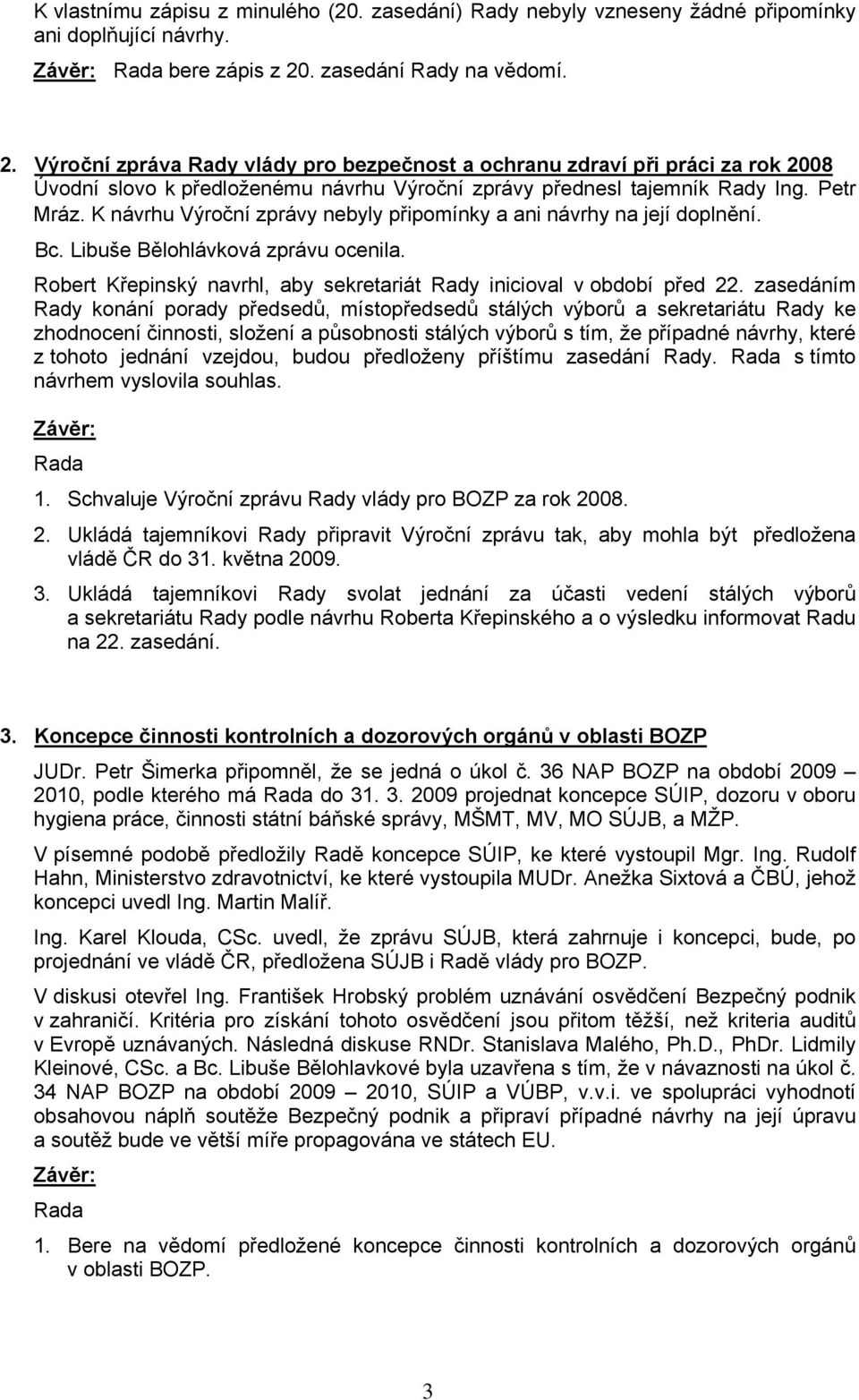 K vlastnímu zápisu z minulého (20. zasedání) Rady nebyly vzneseny žádné připomínky ani doplňující návrhy.

Závěr: Rada bere zápis z 20. zasedání Rady na vědomí.

2. Výroční zpráva Rady vlády pro bezpečnost a ochranu zdraví při práci za rok 2008
Úvodní slovo k předloženému návrhu Výroční zprávy přednesl tajemník Rady Ing. Petr Mráz. K návrhu Výroční zprávy nebyly připomínky a ani návrhy na její doplnění.

Bc. Libuše Bělohlávková zprávu ocenila.

Robert Křepinský navrhl, aby sekretariát Rady inicioval v období před 22. zasedáním Rady konání porady předsedů, místopředsedů stálých výborů a sekretariátu Rady ke zhodnocení činnosti, složení a působnosti stálých výborů s tím, že případné návrhy, které z tohoto jednání vzejdou, budou předloženy příštímu zasedání Rady. Rada s tímto návrhem vyslovila souhlas.

Závěr:

Rada

1. Schvaluje Výroční zprávu Rady vlády pro BOZP za rok 2008.

2. Ukládá tajemníkovi Rady připravit Výroční zprávu tak, aby mohla být předložena vládě ČR do 31. května 2009.

3. Ukládá tajemníkovi Rady svolat jednání za účasti vedení stálých výborů a sekretariátu Rady podle návrhu Roberta Křepinského a o výsledku informovat Radu na 22. zasedání.

3. Koncepce činnosti kontrolních a dozorových orgánů v oblasti BOZP

JUDr. Petr Šimerka připomněl, že se jedná o úkol č. 36 NAP BOZP na období 2009 – 2010, podle kterého má Rada do 31. 3. 2009 projednat koncepce SÚIP, dozoru v oboru hygiena práce, činnosti státní báňské správy, MŠMT, MV, MO SÚJB, a MŽP.

V písemné podobě předložily Radě koncepce SÚIP, ke které vystoupil Mgr. Ing. Rudolf Hahn, Ministerstvo zdravotnictví, ke které vystoupila MUDr. Anežka Sixtová a ČBÚ, jehož koncepci uvedl Ing. Martin Malíř.

Ing. Karel Klouda, CSc. uvedl, že zprávu SÚJB, která zahrnuje i koncepci, bude, po projednání ve vládě ČR, předložena SÚJB i Radě vlády pro BOZP.

V diskusi otevřel Ing. František Hrobský problém uznávání osvědčení Bezpečný podnik v zahraničí. Kritéria pro získání tohoto osvědčení jsou přitom těžší, než kriteria auditů v Evropě uznávaných. Následná diskuse RNDr. Stanislava Malého, Ph.D., PhDr. Lidmily Kleinové, CSc. a Bc. Libuše Bělohlavkové byla uzavřena s tím, že v návaznosti na úkol č. 34 NAP BOZP na období 2009 – 2010, SÚIP a VÚBP, v.v.i. ve spolupráci vyhodnotí obsahovou náplň soutěže Bezpečný podnik a připraví případné návrhy na její úpravu a soutěž bude ve větší míře propagována ve státech EU.

Závěr:

Rada

1. Bere na vědomí předložené koncepce činnosti kontrolních a dozorových orgánů v oblasti BOZP.

3